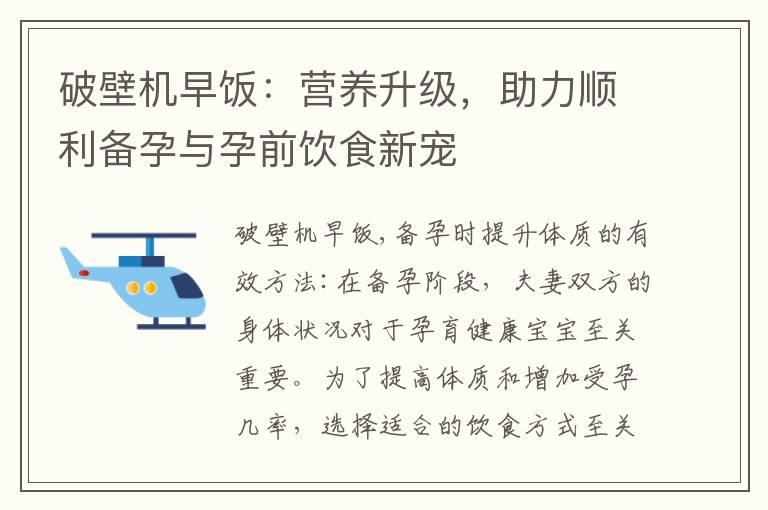 破壁机早饭：营养升级，助力顺利备孕与孕前饮食新宠

破壁机早饭，备孕时提升体质的有效方法：在备孕阶段，夫妻双方的身体状况对于孕育健康宝宝至关重要。为了提高体质和增加受孕几率，选择适合的饮食方式至关